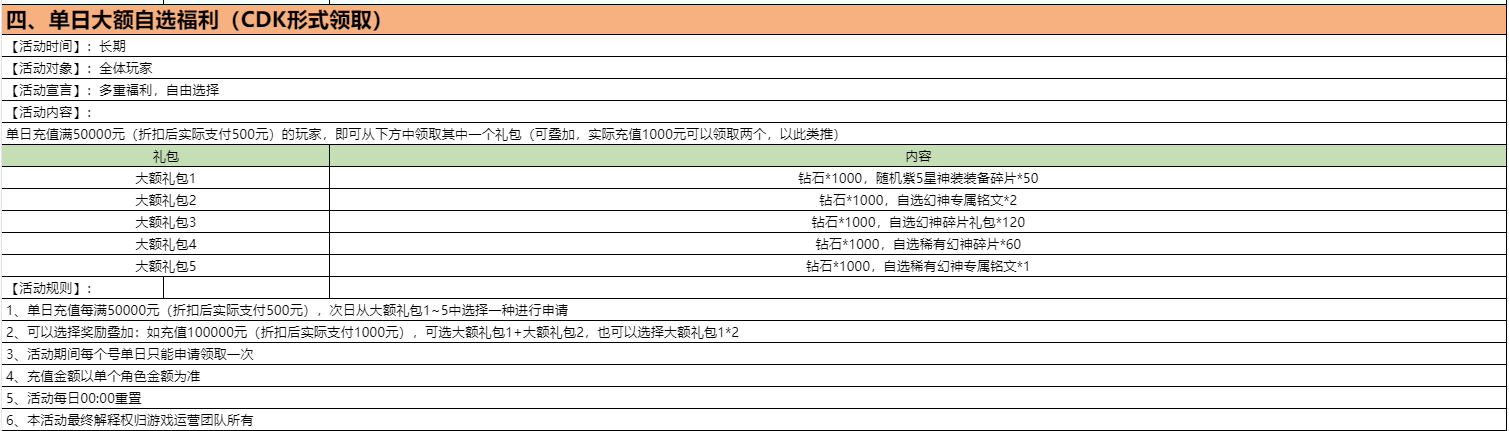 四、单日大额自选福利（CDK形式领取）

【活动时间】：长期

【活动对象】：全体玩家

【活动宣言】：多重福利，自由选择

【活动内容】：

单日充值满50000元（折扣后实际支付500元）的玩家，即可从下方中领取其中一个礼包（可叠加，实际充值1000元可以领取两个，以此类推）

| 礼包 | 内容 |
|---|---|
| 大额礼包1 | 钻石*1000，随机紫5星神装装备碎片*50 |
| 大额礼包2 | 钻石*1000，自选幻神专属铭文*2 |
| 大额礼包3 | 钻石*1000，自选幻神碎片礼包*120 |
| 大额礼包4 | 钻石*1000，自选稀有幻神碎片*60 |
| 大额礼包5 | 钻石*1000，自选稀有幻神专属铭文*1 |

【活动规则】：

1、单日充值每满50000元（折扣后实际支付500元），次日从大额礼包1~5中选择一种进行申请

2、可以选择奖励叠加：如充值100000元（折扣后实际支付1000元），可选大额礼包1+大额礼包2，也可以选择大额礼包1*2

3、活动期间每个号单日只能申请领取一次

4、充值金额以单个角色金额为准

5、活动每日00:00重置

6、本活动最终解释权归游戏运营团队所有